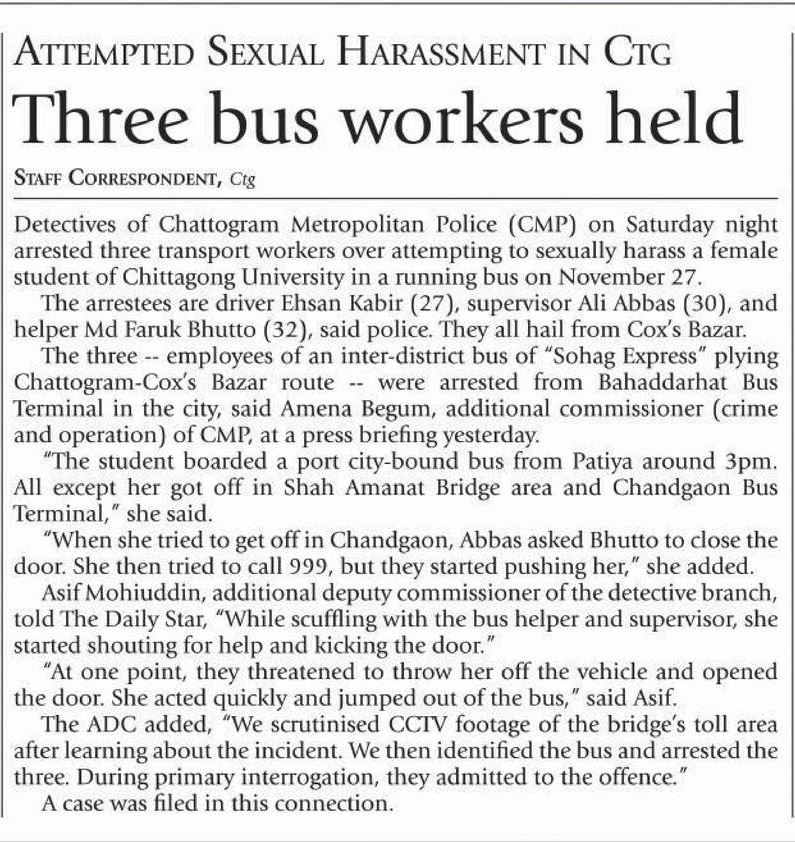 ATTEMPTED SEXUAL HARASSMENT IN CTG

Three bus workers held

STAFF CORRESPONDENT, Ctg

Detectives of Chattogram Metropolitan Police (CMP) on Saturday night arrested three transport workers over attempting to sexually harass a female student of Chittagong University in a running bus on November 27.

The arrestees are driver Ehsan Kabir (27), supervisor Ali Abbas (30), and helper Md Faruk Bhutto (32), said police. They all hail from Cox's Bazar.

The three -- employees of an inter-district bus of "Sohag Express" plying Chattogram-Cox's Bazar route -- were arrested from Bahaddarhat Bus Terminal in the city, said Amena Begum, additional commissioner (crime and operation) of CMP, at a press briefing yesterday.

"The student boarded a port city-bound bus from Patiya around 3pm. All except her got off in Shah Amanat Bridge area and Chandgaon Bus Terminal," she said.

"When she tried to get off in Chandgaon, Abbas asked Bhutto to close the door. She then tried to call 999, but they started pushing her," she added.

Asif Mohiuddin, additional deputy commissioner of the detective branch, told The Daily Star, "While scuffling with the bus helper and supervisor, she started shouting for help and kicking the door."

"At one point, they threatened to throw her off the vehicle and opened the door. She acted quickly and jumped out of the bus," said Asif.

The ADC added, "We scrutinised CCTV footage of the bridge's toll area after learning about the incident. We then identified the bus and arrested the three. During primary interrogation, they admitted to the offence."

A case was filed in this connection.